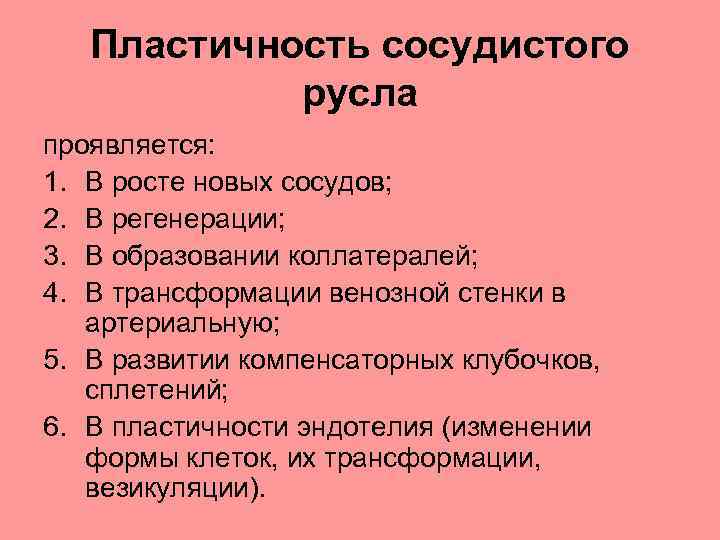 Пластичность сосудистого русла

проявляется:
1. В росте новых сосудов;
2. В регенерации;
3. В образовании коллатералей;
4. В трансформации венозной стенки в артериальную;
5. В развитии компенсаторных клубочков, сплетений;
6. В пластичности эндотелия (изменении формы клеток, их трансформации, везикуляции).